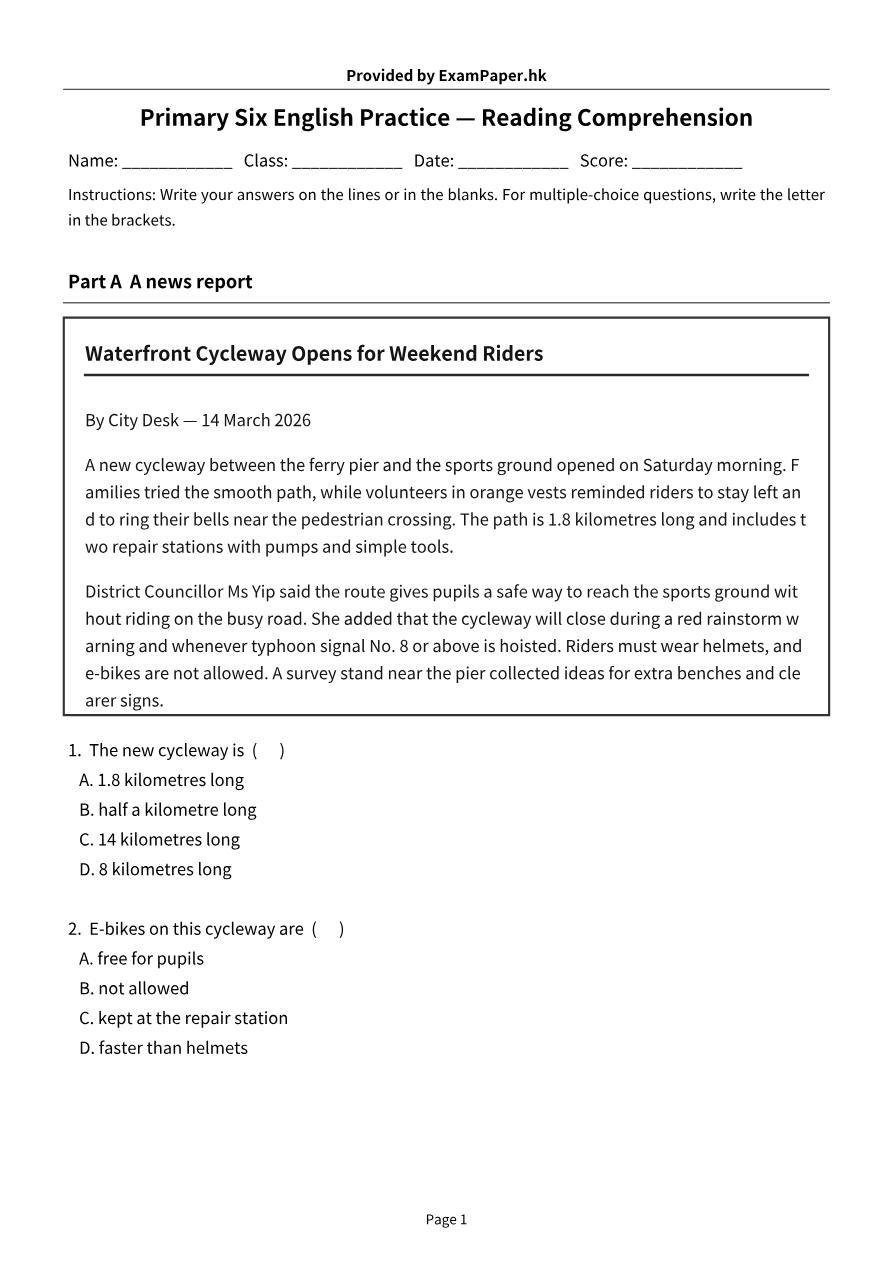 Provided by ExamPaper.hk

Primary Six English Practice — Reading Comprehension

Name: ____ Class: ____ Date: ____ Score: ____

Instructions: Write your answers on the lines or in the blanks. For multiple-choice questions, write the letter in the brackets.

Part A A news report

Waterfront Cycleway Opens for Weekend Riders

By City Desk — 14 March 2026

A new cycleway between the ferry pier and the sports ground opened on Saturday morning. Families tried the smooth path, while volunteers in orange vests reminded riders to stay left and to ring their bells near the pedestrian crossing. The path is 1.8 kilometres long and includes two repair stations with pumps and simple tools.

District Councillor Ms Yip said the route gives pupils a safe way to reach the sports ground without riding on the busy road. She added that the cycleway will close during a red rainstorm warning and whenever typhoon signal No. 8 or above is hoisted. Riders must wear helmets, and e-bikes are not allowed. A survey stand near the pier collected ideas for extra benches and clearer signs.

1. The new cycleway is ( )
A. 1.8 kilometres long
B. half a kilometre long
C. 14 kilometres long
D. 8 kilometres long

2. E-bikes on this cycleway are ( )
A. free for pupils
B. not allowed
C. kept at the repair station
D. faster than helmets

Page 1